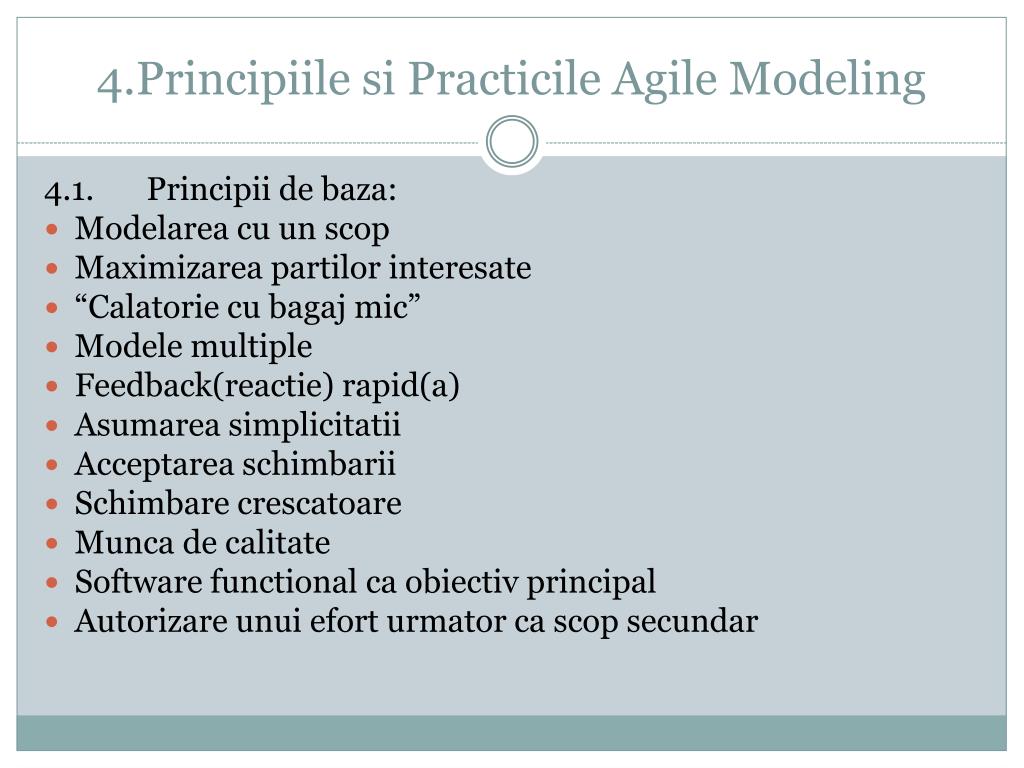 4.Principiile si Practicile Agile Modeling

4.1. Principii de baza:

- Modelarea cu un scop
- Maximizarea partilor interesate
- “Calatorie cu bagaj mic”
- Modele multiple
- Feedback(reactie) rapid(a)
- Asumarea simplicitatii
- Acceptarea schimbarii
- Schimbare crescatoare
- Munca de calitate
- Software functional ca obiectiv principal
- Autorizare unui efort urmator ca scop secundar